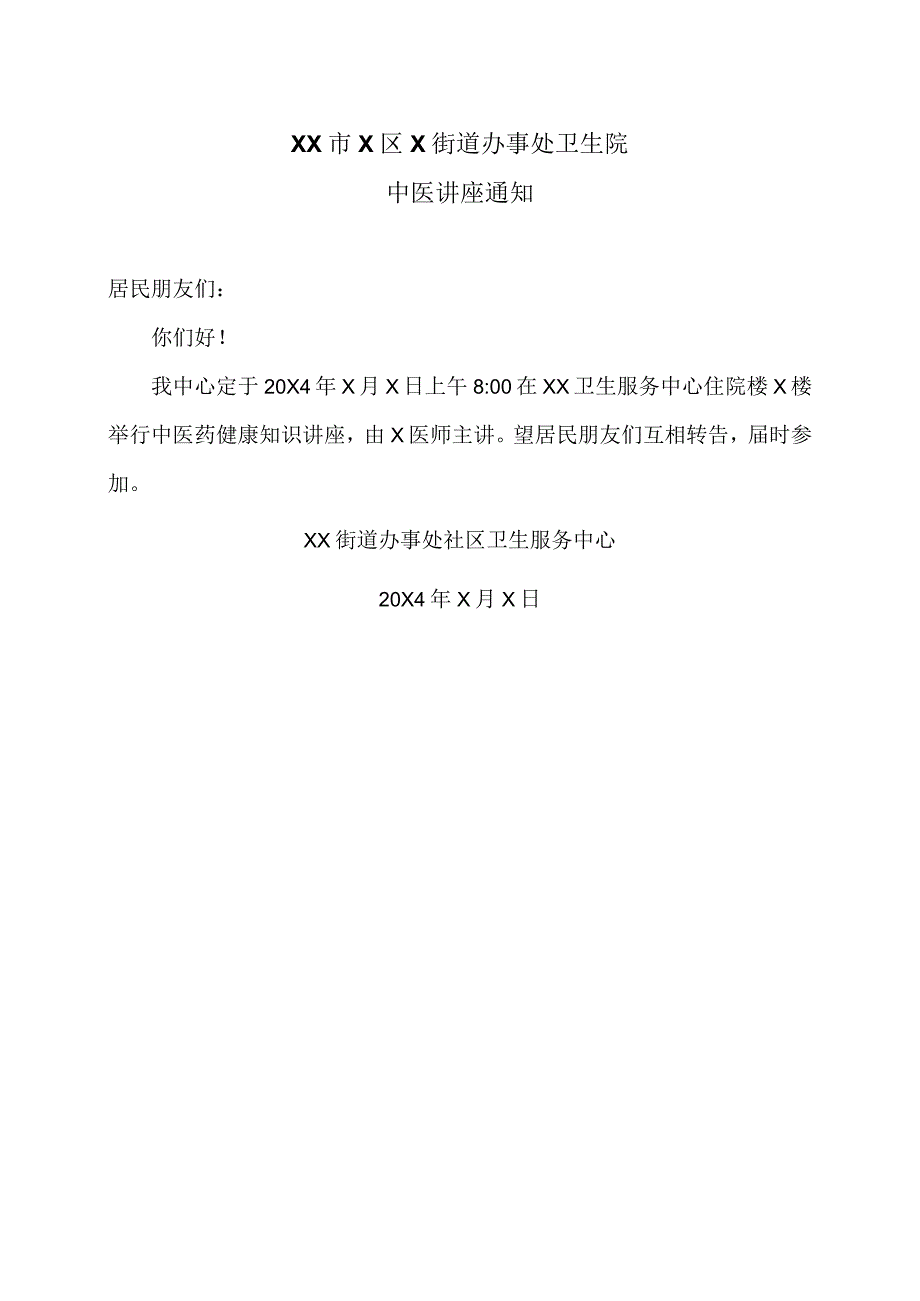 XX市X区X街道办事处卫生院
中医讲座通知

居民朋友们：

你们好！

我中心定于20X4年X月X日上午8:00在XX卫生服务中心住院楼X楼举行中医药健康知识讲座，由X医师主讲。望居民朋友们互相转告，届时参加。

XX街道办事处社区卫生服务中心

20X4年X月X日